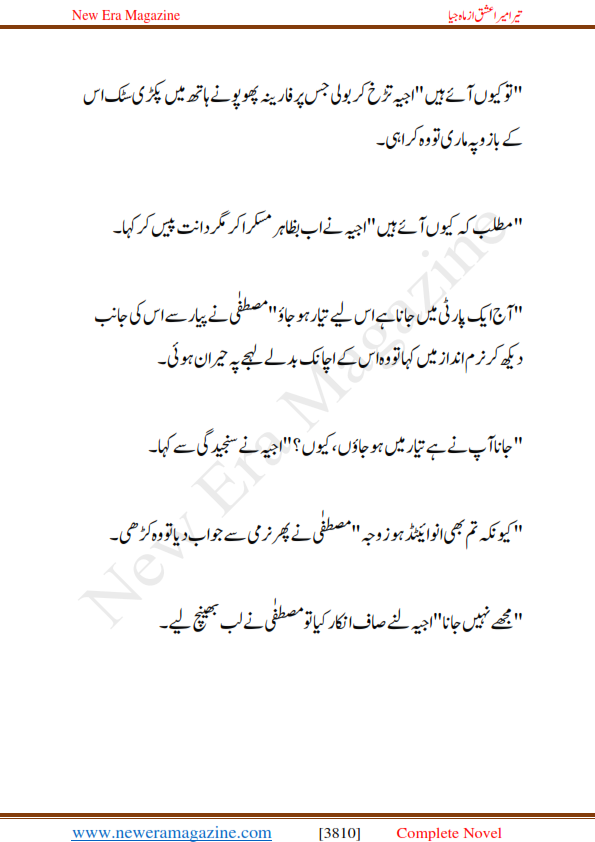 New Era Magazine

تیرا میرا عشق از ماہ جیا

"تو کیوں آئے ہیں" اجیہ تڑخ کر بولی جس پر فارینہ پھوپو نے ہاتھ میں پکڑی سٹک اس کے بازو پہ ماری تو وہ کراہی۔

"مطلب کہ کیوں آئے ہیں" اجیہ نے اب بظاہر مسکرا کر مگر دانت پیس کر کہا۔

"آج ایک پارٹی میں جانا ہے اس لیے تیار ہو جاؤ" مصطفٰی نے پیار سے اس کی جانب دیکھ کر نرم انداز میں کہا تو وہ اس کے اچانک بدلے لہجے پہ حیران ہوئی۔

"جانا آپ نے ہے تیار میں ہو جاؤں، کیوں؟" اجیہ نے سنجیدگی سے کہا۔

"کیونکہ تم بھی انوائیٹڈ ہو زوجہ" مصطفٰی نے پھر نرمی سے جواب دیا تو وہ کڑھی۔

"مجھے نہیں جانا" اجیہ لنے صاف انکار کیا تو مصطفٰی نے لب بھینچ لیے۔

New Era Magazine

www.neweramagazine.com [3810] Complete Novel